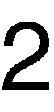 2